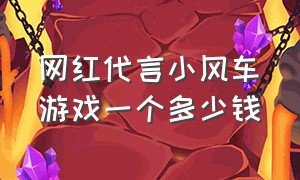 网红代言小风车
游戏一个多少钱